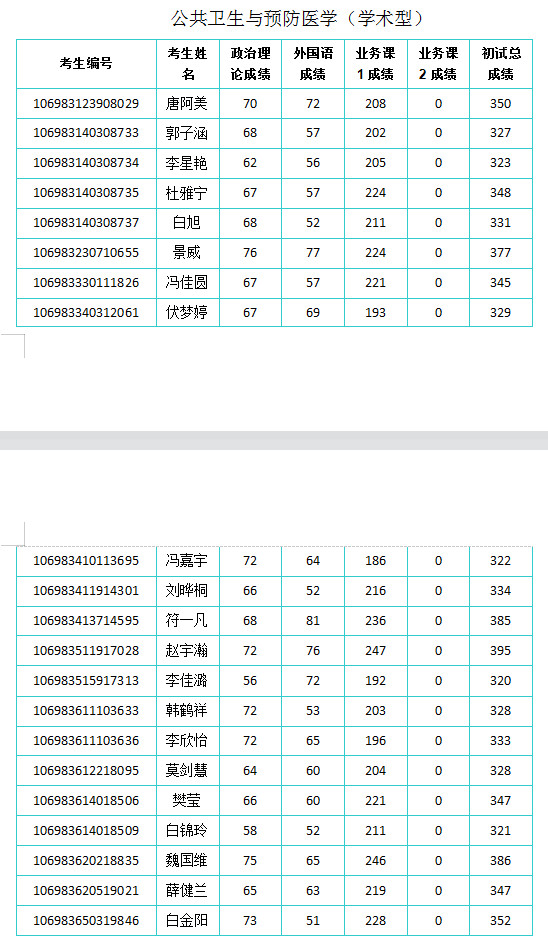 公共卫生与预防医学（学术型）

| 考生编号 | 考生姓名 | 政治理论成绩 | 外国语成绩 | 业务课1成绩 | 业务课2成绩 | 初试总成绩 |
|---|---|---|---|---|---|---|
| 106983123908029 | 唐阿美 | 70 | 72 | 208 | 0 | 350 |
| 106983140308733 | 郭子涵 | 68 | 57 | 202 | 0 | 327 |
| 106983140308734 | 李星艳 | 62 | 56 | 205 | 0 | 323 |
| 106983140308735 | 杜雅宁 | 67 | 57 | 224 | 0 | 348 |
| 106983140308737 | 白旭 | 68 | 52 | 211 | 0 | 331 |
| 106983230710655 | 景威 | 76 | 77 | 224 | 0 | 377 |
| 106983330111826 | 冯佳圆 | 67 | 57 | 221 | 0 | 345 |
| 106983340312061 | 伏梦婷 | 67 | 69 | 193 | 0 | 329 |

| | | | | | | |
|---|---|---|---|---|---|---|
| 106983410113695 | 冯嘉宇 | 72 | 64 | 186 | 0 | 322 |
| 106983411914301 | 刘晔桐 | 66 | 52 | 216 | 0 | 334 |
| 106983413714595 | 符一凡 | 68 | 81 | 236 | 0 | 385 |
| 106983511917028 | 赵宇瀚 | 72 | 76 | 247 | 0 | 395 |
| 106983515917313 | 李佳潞 | 56 | 72 | 192 | 0 | 320 |
| 106983611103633 | 韩鹤祥 | 72 | 53 | 203 | 0 | 328 |
| 106983611103636 | 李欣怡 | 72 | 65 | 196 | 0 | 333 |
| 106983612218095 | 莫剑慧 | 64 | 60 | 204 | 0 | 328 |
| 106983614018506 | 樊莹 | 66 | 60 | 221 | 0 | 347 |
| 106983614018509 | 白锦玲 | 58 | 52 | 211 | 0 | 321 |
| 106983620218835 | 魏国维 | 75 | 65 | 246 | 0 | 386 |
| 106983620519021 | 薛健兰 | 65 | 63 | 219 | 0 | 347 |
| 106983650319846 | 白金阳 | 73 | 51 | 228 | 0 | 352 |